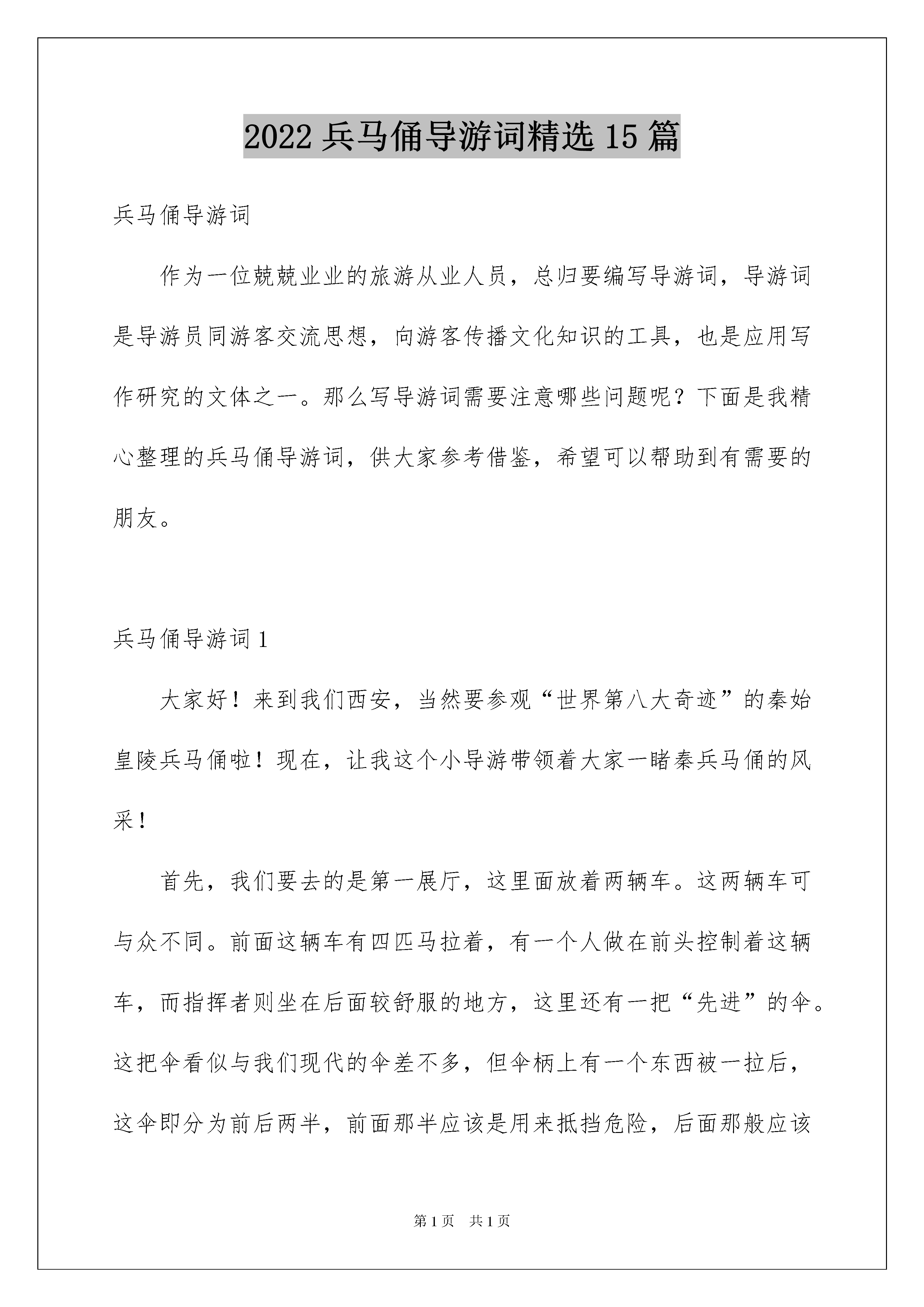 2022 兵马俑导游词精选 15 篇

兵马俑导游词

作为一位兢兢业业的旅游从业人员，总归要编写导游词，导游词是导游员同游客交流思想，向游客传播文化知识的工具，也是应用写作研究的文体之一。那么写导游词需要注意哪些问题呢？下面是我精心整理的兵马俑导游词，供大家参考借鉴，希望可以帮助到有需要的朋友。

兵马俑导游词 1

大家好！来到我们西安，当然要参观“世界第八大奇迹”的秦始皇陵兵马俑啦！现在，让我这个小导游带领着大家一睹秦兵马俑的风采！

首先，我们要去的是第一展厅，这里面放着两辆车。这两辆车可与众不同。前面这辆车有四匹马拉着，有一个人做在前头控制着这辆车，而指挥者则坐在后面较舒服的地方，这里还有一把“先进”的伞。这把伞看似与我们现代的伞差不多，但伞柄上有一个东西被一拉后，这伞即分为前后两半，前面那半应该是用来抵挡危险，后面那般应该

第 1 页　共 1 页